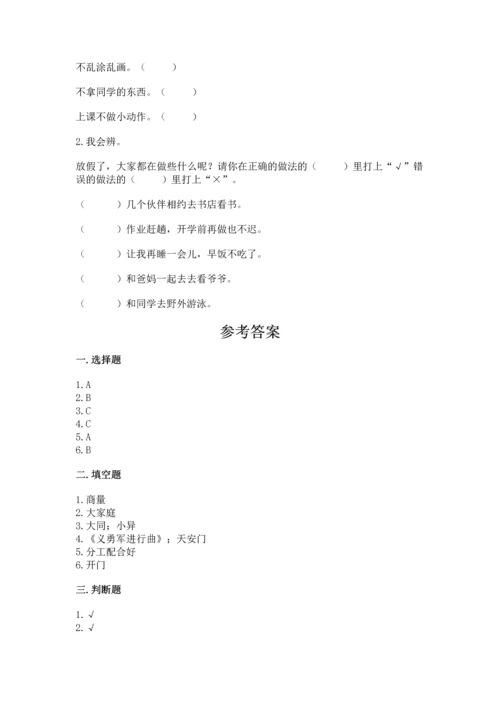 不乱涂乱画。（　　）

不拿同学的东西。（　　）

上课不做小动作。（　　）

2. 我会辨。

放假了，大家都在做些什么呢？请你在正确的做法的（　　）里打上“√”错误的做法的（　　）里打上“×”。

（　　）几个伙伴相约去书店看书。

（　　）作业赶趟，开学前再做也不迟。

（　　）让我再睡一会儿，早饭不吃了。

（　　）和爸妈一起去去看爷爷。

（　　）和同学去野外游泳。

参考答案

一. 选择题

1. A
2. B
3. C
4. C
5. A
6. B

二. 填空题

1. 商量
2. 大家庭
3. 大同；小异
4. 《义勇军进行曲》；天安门
5. 分工配合好
6. 开门

三. 判断题

1. √
2. √